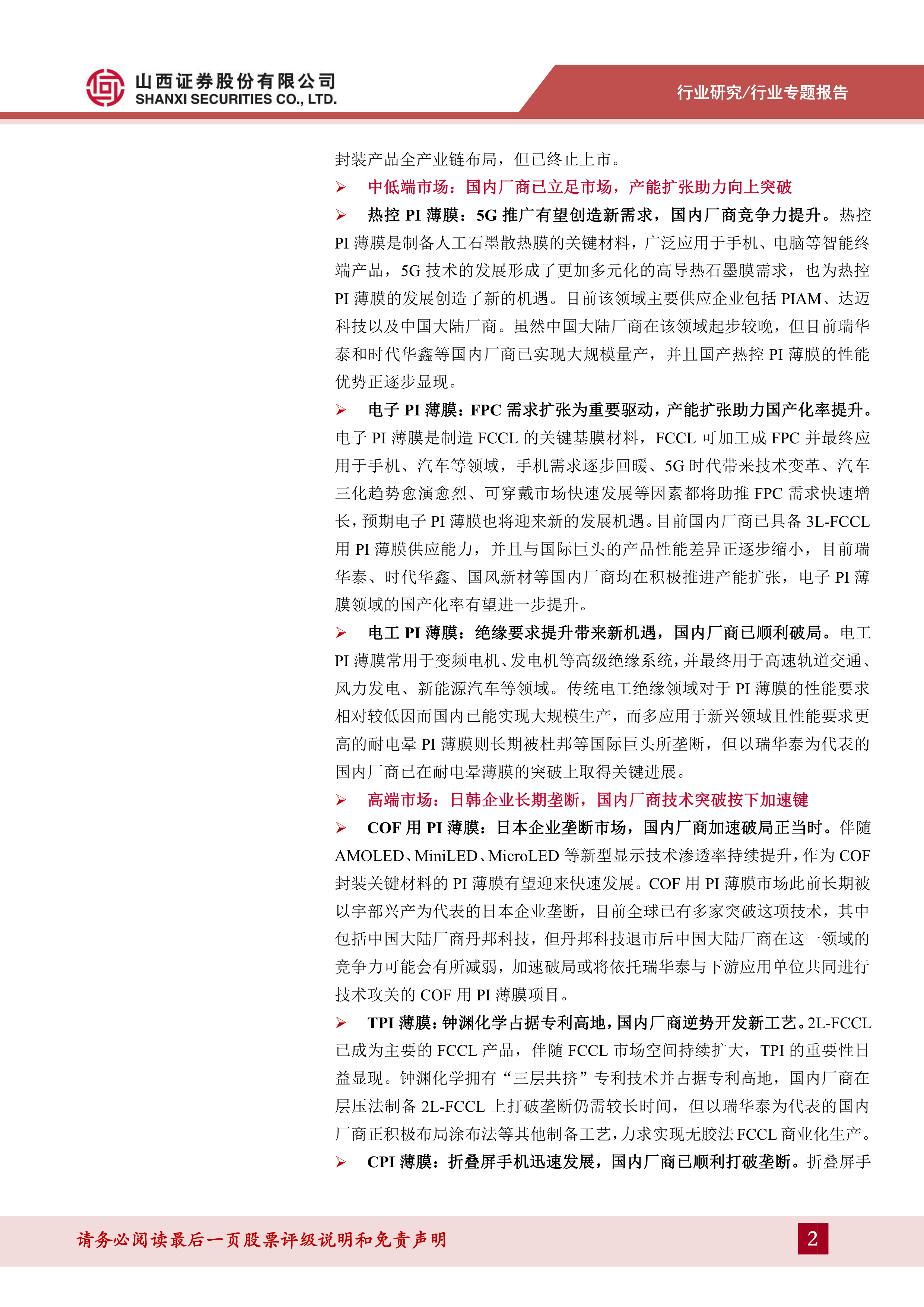 山西证券股份有限公司
SHANXI SECURITIES CO., LTD.

行业研究/行业专题报告

封装产品全产业链布局，但已终止上市。

➢ 中低端市场：国内厂商已立足市场，产能扩张助力向上突破

➢ 热控 PI 薄膜：5G 推广有望创造新需求，国内厂商竞争力提升。热控 PI 薄膜是制备人工石墨散热膜的关键材料，广泛应用于手机、电脑等智能终端产品，5G 技术的发展形成了更加多元化的高导热石墨膜需求，也为热控 PI 薄膜的发展创造了新的机遇。目前该领域主要供应企业包括 PIAM、达迈科技以及中国大陆厂商。虽然中国大陆厂商在该领域起步较晚，但目前瑞华泰和时代华鑫等国内厂商已实现大规模量产，并且国产热控 PI 薄膜的性能优势正逐步显现。

➢ 电子 PI 薄膜：FPC 需求扩张为重要驱动，产能扩张助力国产化率提升。电子 PI 薄膜是制造 FCCL 的关键基膜材料，FCCL 可加工成 FPC 并最终应用于手机、汽车等领域，手机需求逐步回暖、5G 时代带来技术变革、汽车三化趋势愈演愈烈、可穿戴市场快速发展等因素都将助推 FPC 需求快速增长，预期电子 PI 薄膜也将迎来新的发展机遇。目前国内厂商已具备 3L-FCCL 用 PI 薄膜供应能力，并且与国际巨头的产品性能差异正逐步缩小，目前瑞华泰、时代华鑫、国风新材等国内厂商均在积极推进产能扩张，电子 PI 薄膜领域的国产化率有望进一步提升。

➢ 电工 PI 薄膜：绝缘要求提升带来新机遇，国内厂商已顺利破局。电工 PI 薄膜常用于变频电机、发电机等高级绝缘系统，并最终用于高速轨道交通、风力发电、新能源汽车等领域。传统电工绝缘领域对于 PI 薄膜的性能要求相对较低因而国内已能实现大规模生产，而多应用于新兴领域且性能要求更高的耐电晕 PI 薄膜则长期被杜邦等国际巨头所垄断，但以瑞华泰为代表的国内厂商已在耐电晕薄膜的突破上取得关键进展。

➢ 高端市场：日韩企业长期垄断，国内厂商技术突破按下加速键

➢ COF 用 PI 薄膜：日本企业垄断市场，国内厂商加速破局正当时。伴随 AMOLED、MiniLED、MicroLED 等新型显示技术渗透率持续提升，作为 COF 封装关键材料的 PI 薄膜有望迎来快速发展。COF 用 PI 薄膜市场此前长期被以宇部兴产为代表的日本企业垄断，目前全球已有多家突破这项技术，其中包括中国大陆厂商丹邦科技，但丹邦科技退市后中国大陆厂商在这一领域的竞争力可能会有所减弱，加速破局或将依托瑞华泰与下游应用单位共同进行技术攻关的 COF 用 PI 薄膜项目。

➢ TPI 薄膜：钟渊化学占据专利高地，国内厂商逆势开发新工艺。2L-FCCL 已成为主要的 FCCL 产品，伴随 FCCL 市场空间持续扩大，TPI 的重要性日益显现。钟渊化学拥有“三层共挤”专利技术并占据专利高地，国内厂商在层压法制备 2L-FCCL 上打破垄断仍需较长时间，但以瑞华泰为代表的国内厂商正积极布局涂布法等其他制备工艺，力求实现无胶法 FCCL 商业化生产。

➢ CPI 薄膜：折叠屏手机迅速发展，国内厂商已顺利打破垄断。折叠屏手

请务必阅读最后一页股票评级说明和免责声明

2